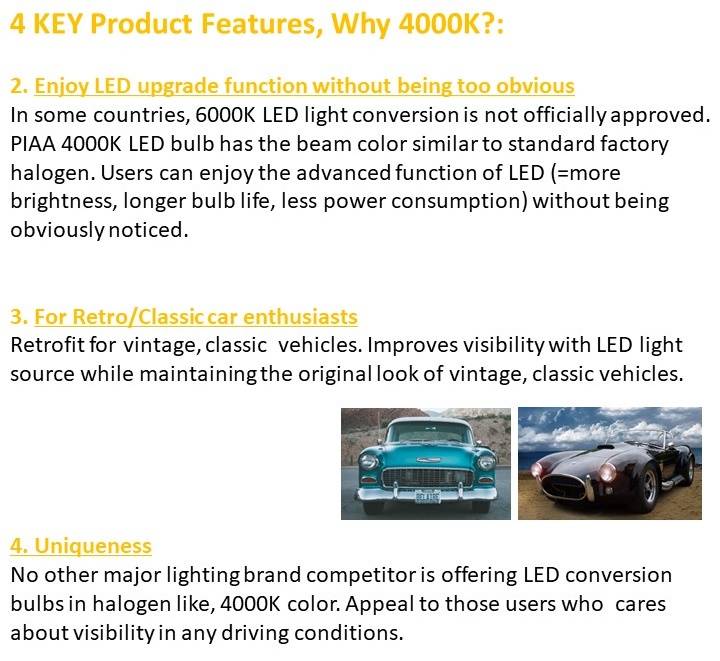 4 KEY Product Features, Why 4000K?:

2. Enjoy LED upgrade function without being too obvious
In some countries, 6000K LED light conversion is not officially approved. PIAA 4000K LED bulb has the beam color similar to standard factory halogen. Users can enjoy the advanced function of LED (=more brightness, longer bulb life, less power consumption) without being obviously noticed.

3. For Retro/Classic car enthusiasts
Retrofit for vintage, classic vehicles. Improves visibility with LED light source while maintaining the original look of vintage, classic vehicles.

BEL AIRE

4. Uniqueness
No other major lighting brand competitor is offering LED conversion bulbs in halogen like, 4000K color. Appeal to those users who cares about visibility in any driving conditions.